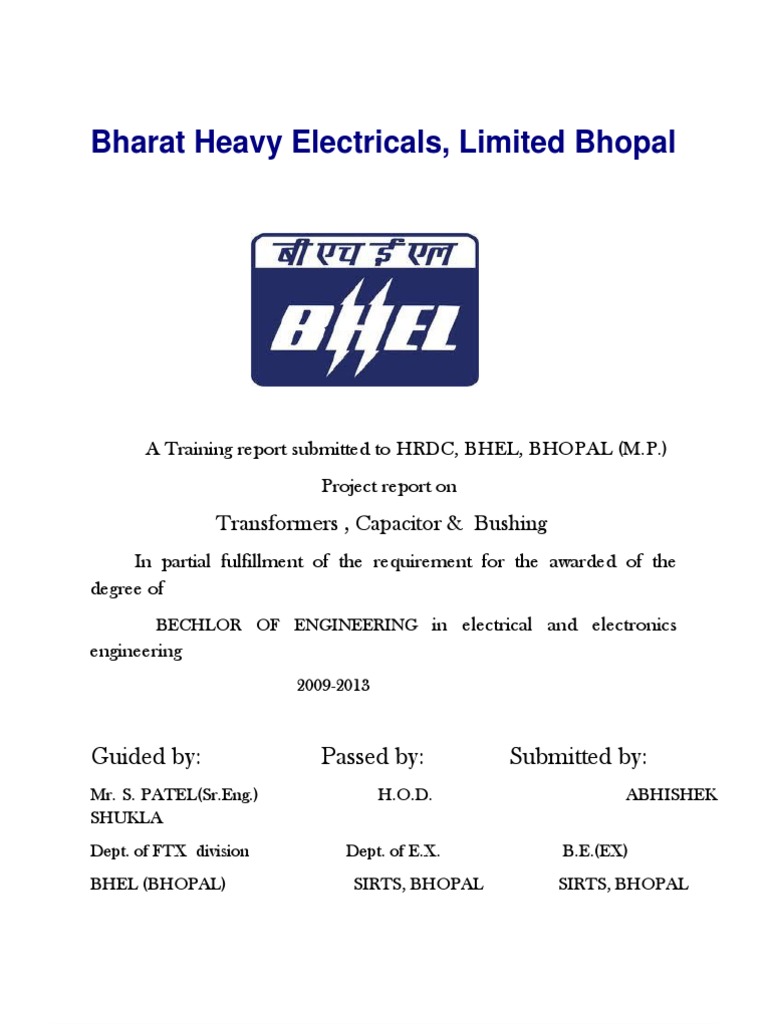 Bharat Heavy Electricals, Limited Bhopal

बी एच ई एल

BHEL

A Training report submitted to HRDC, BHEL, BHOPAL (M.P.)

Project report on

Transformers , Capacitor & Bushing

In partial fulfillment of the requirement for the awarded of the degree of

BECHLOR OF ENGINEERING in electrical and electronics engineering

2009-2013

Guided by: Passed by: Submitted by:

Mr. S. PATEL(Sr.Eng.) H.O.D. ABHISHEK SHUKLA

Dept. of FTX division Dept. of E.X. B.E.(EX)

BHEL (BHOPAL) SIRTS, BHOPAL SIRTS, BHOPAL